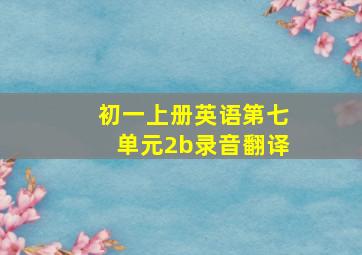 初一上册英语第七单元2b录音翻译